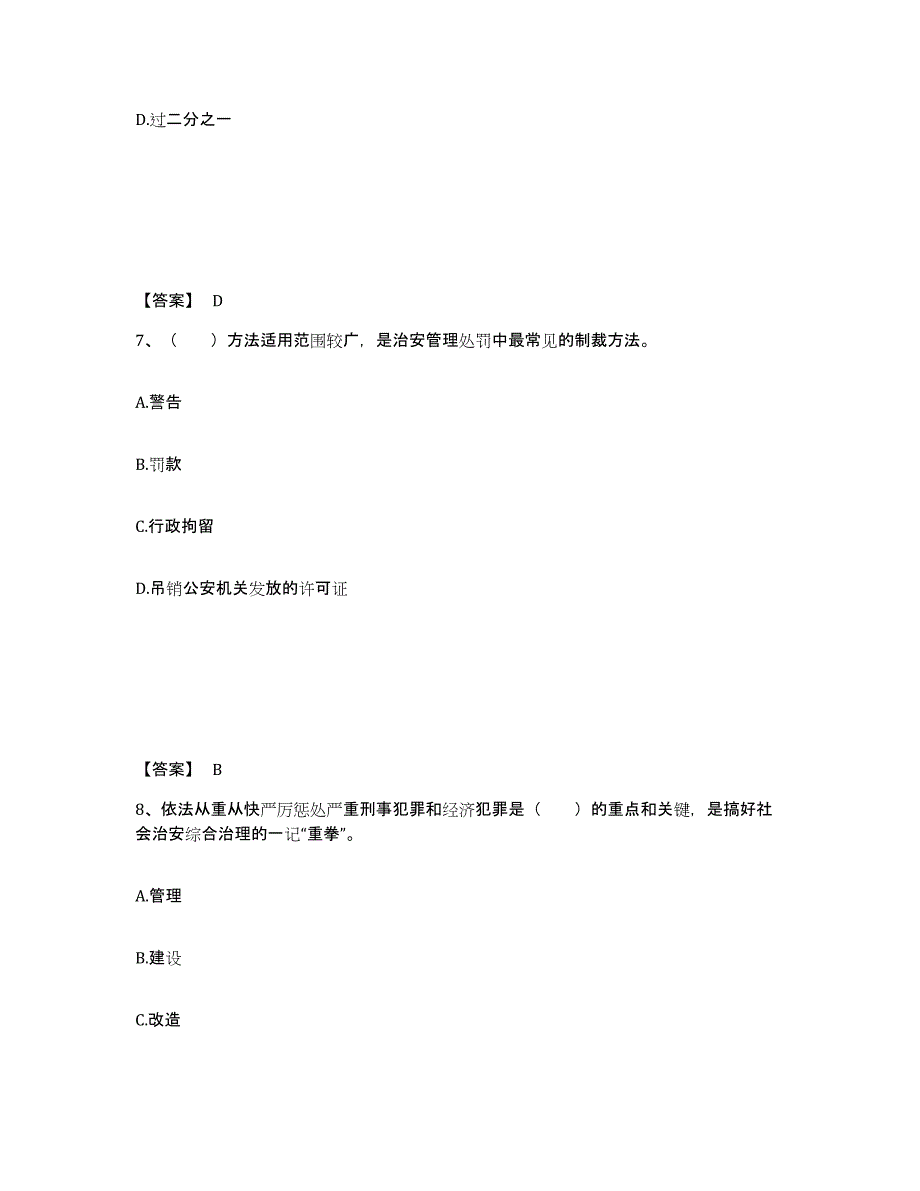 D.过二分之一

【答案】 D

7、（　　）方法适用范围较广，是治安管理处罚中最常见的制裁方法。

A.警告

B.罚款

C.行政拘留

D.吊销公安机关发放的许可证

【答案】 B

8、依法从重从快严厉惩处严重刑事犯罪和经济犯罪是（　　）的重点和关键，是搞好社会治安综合治理的一记“重拳”。

A.管理

B.建设

C.改造